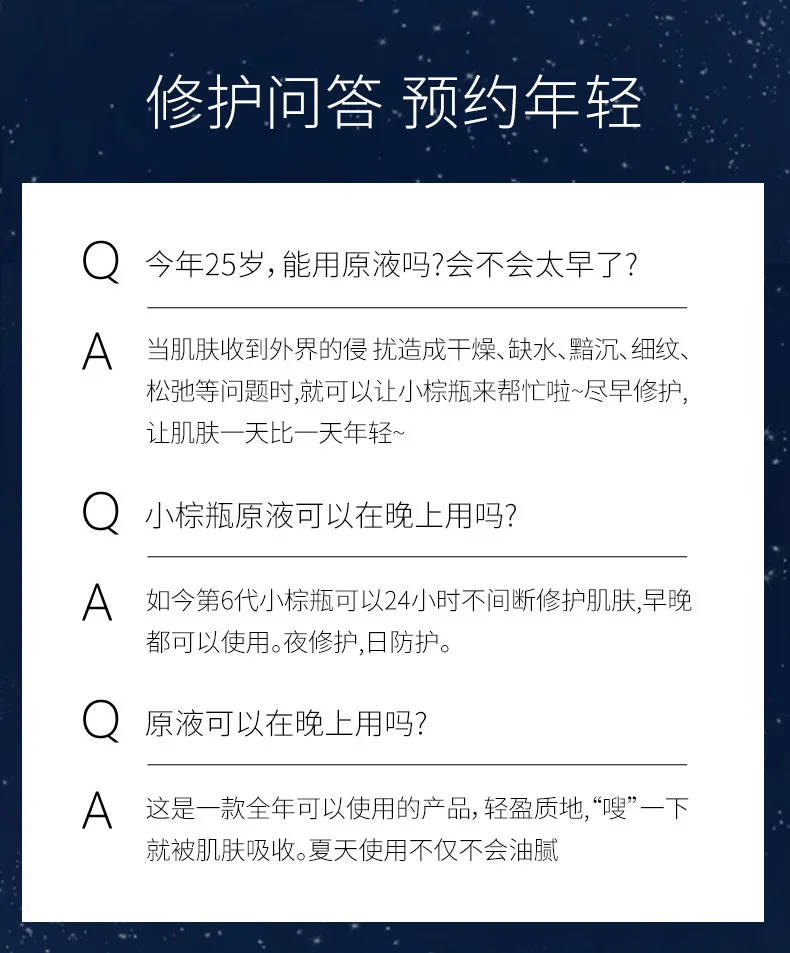 修护问答 预约年轻

Q 今年25岁，能用原液吗?会不会太早了?

A 当肌肤收到外界的侵 扰造成干燥、缺水、黯沉、细纹、松弛等问题时,就可以让小棕瓶来帮忙啦~尽早修护,让肌肤一天比一天年轻~

Q 小棕瓶原液可以在晚上用吗?

A 如今第6代小棕瓶可以24小时不间断修护肌肤,早晚都可以使用。夜修护,日防护。

Q 原液可以在晚上用吗?

A 这是一款全年可以使用的产品，轻盈质地,“嗖”一下就被肌肤吸收。夏天使用不仅不会油腻